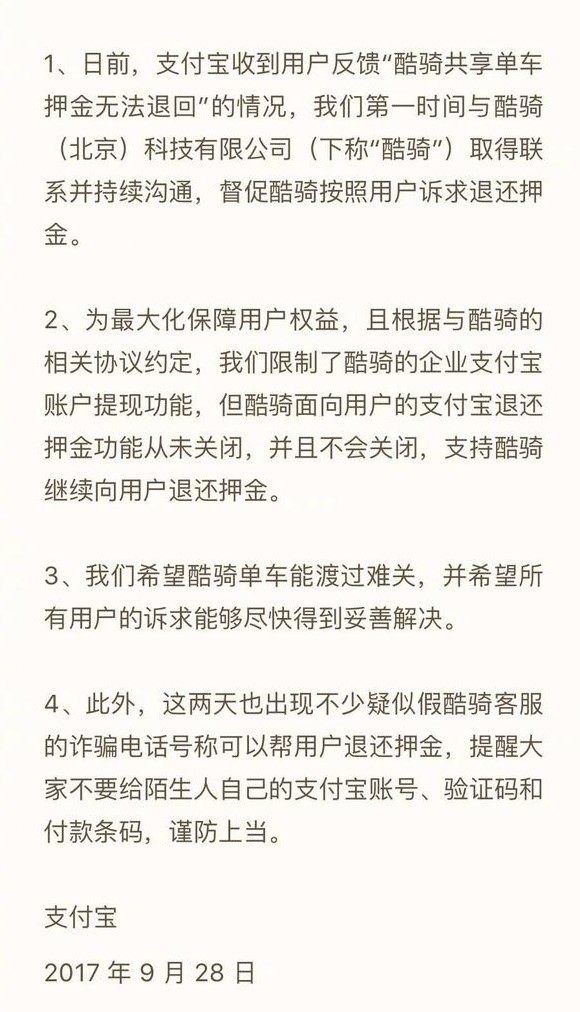 1、日前，支付宝收到用户反馈“酷骑共享单车押金无法退回”的情况，我们第一时间与酷骑（北京）科技有限公司（下称“酷骑”）取得联系并持续沟通，督促酷骑按照用户诉求退还押金。

2、为最大化保障用户权益，且根据与酷骑的相关协议约定，我们限制了酷骑的企业支付宝账户提现功能，但酷骑面向用户的支付宝退还押金功能从未关闭，并且不会关闭，支持酷骑继续向用户退还押金。

3、我们希望酷骑单车能渡过难关，并希望所有用户的诉求能够尽快得到妥善解决。

4、此外，这两天也出现不少疑似假酷骑客服的诈骗电话号称可以帮用户退还押金，提醒大家不要给陌生人自己的支付宝账号、验证码和付款条码，谨防上当。

支付宝

2017 年 9 月 28 日